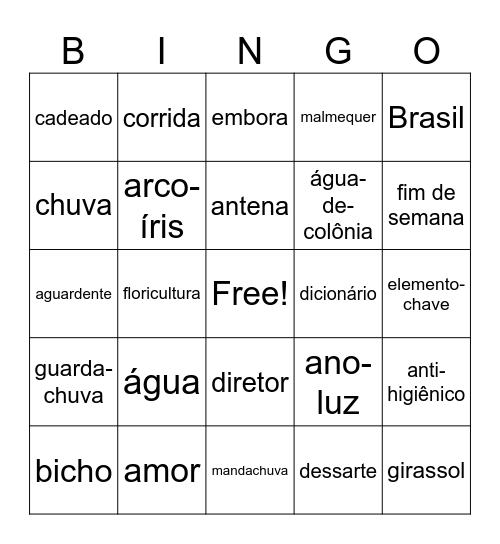 | B | I | N | G | O |
|---|---|---|---|---|
| cadeado | corrida | embora | malmequer | Brasil |
| chuva | arco-íris | antena | água-de-colônia | fim de semana |
| aguardente | floricultura | Free! | dicionário | elemento-chave |
| guarda-chuva | água | diretor | ano-luz | anti-higiênico |
| bicho | amor | mandachuva | dessarte | girassol |